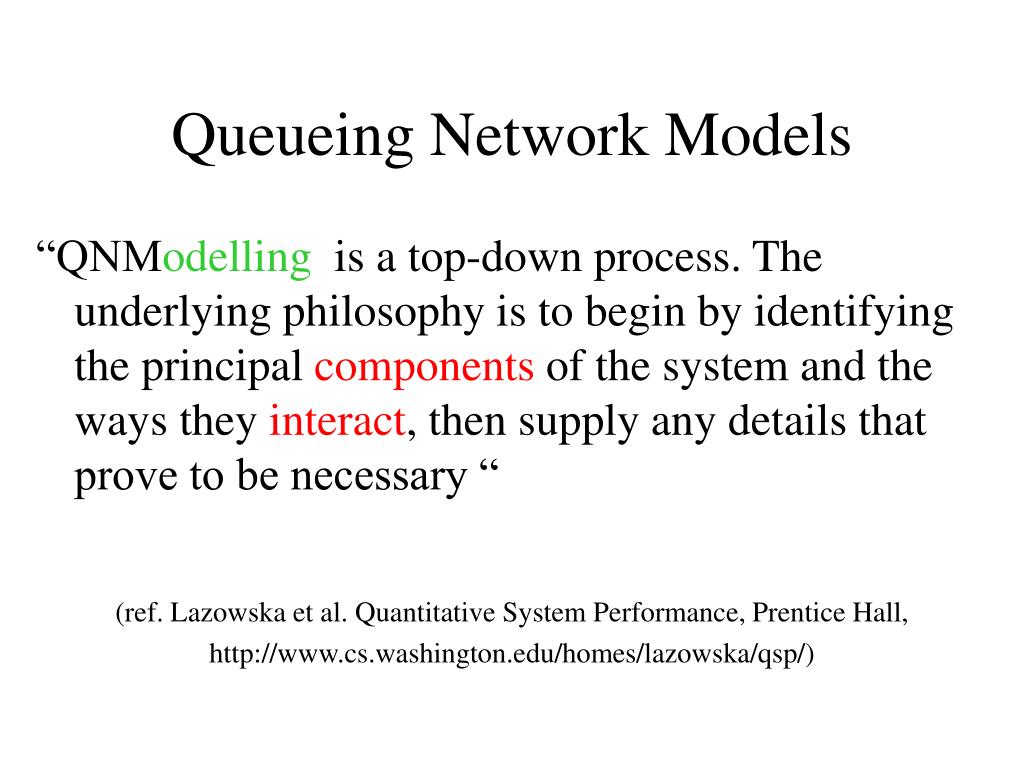 Queueing Network Models

“QNModelling is a top-down process. The underlying philosophy is to begin by identifying the principal components of the system and the ways they interact, then supply any details that prove to be necessary “

(ref. Lazowska et al. Quantitative System Performance, Prentice Hall, http://www.cs.washington.edu/homes/lazowska/qsp/)